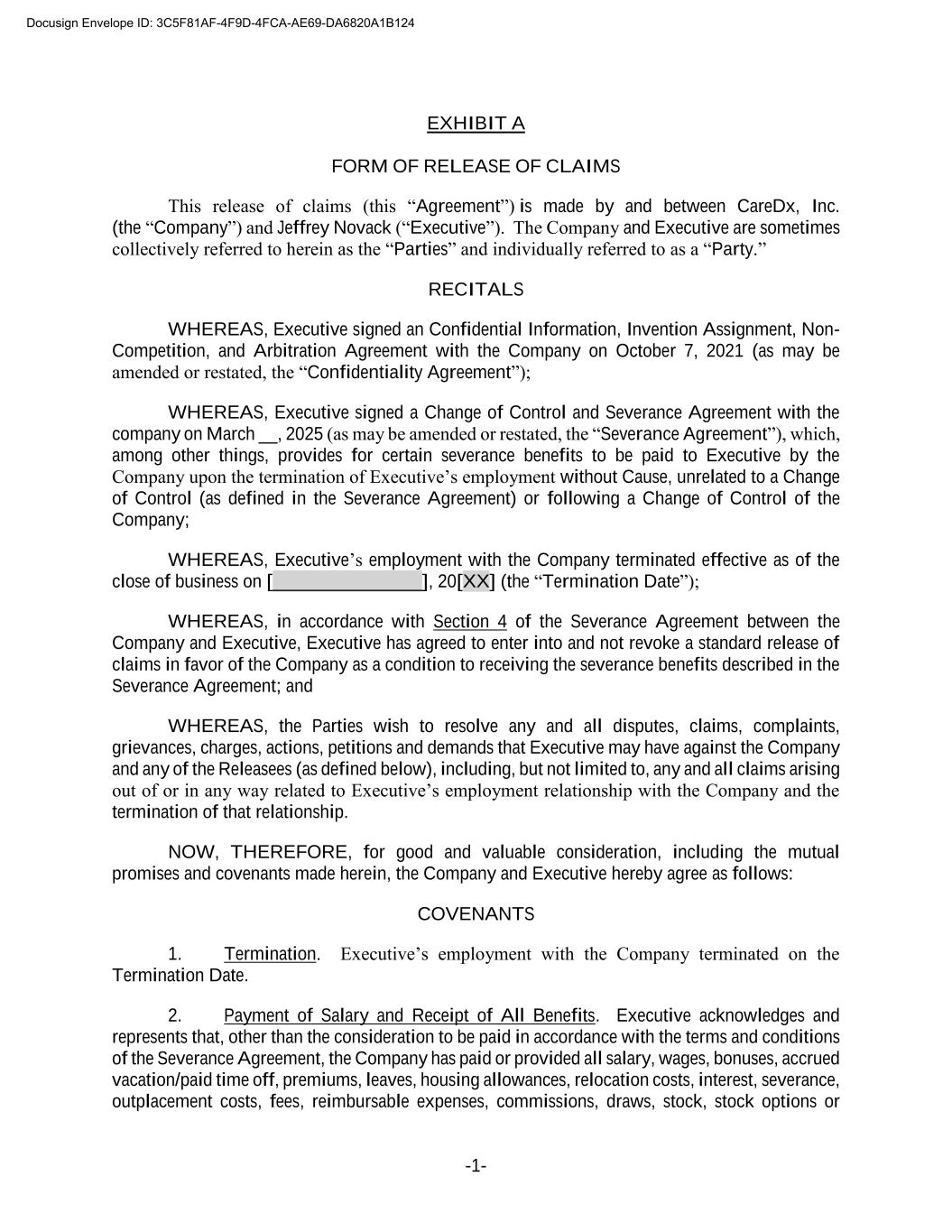 Docusign Envelope ID: 3C5F81AF-4F9D-4FCA-AE69-DA6820A1B124

EXHIBIT A

FORM OF RELEASE OF CLAIMS

This release of claims (this “Agreement”) is made by and between CareDx, Inc. (the “Company”) and Jeffrey Novack (“Executive”). The Company and Executive are sometimes collectively referred to herein as the “Parties” and individually referred to as a “Party.”

RECITALS

WHEREAS, Executive signed an Confidential Information, Invention Assignment, Non-Competition, and Arbitration Agreement with the Company on October 7, 2021 (as may be amended or restated, the “Confidentiality Agreement”);

WHEREAS, Executive signed a Change of Control and Severance Agreement with the company on March __, 2025 (as may be amended or restated, the “Severance Agreement”), which, among other things, provides for certain severance benefits to be paid to Executive by the Company upon the termination of Executive’s employment without Cause, unrelated to a Change of Control (as defined in the Severance Agreement) or following a Change of Control of the Company;

WHEREAS, Executive’s employment with the Company terminated effective as of the close of business on [________________], 20[XX] (the “Termination Date”);

WHEREAS, in accordance with Section 4 of the Severance Agreement between the Company and Executive, Executive has agreed to enter into and not revoke a standard release of claims in favor of the Company as a condition to receiving the severance benefits described in the Severance Agreement; and

WHEREAS, the Parties wish to resolve any and all disputes, claims, complaints, grievances, charges, actions, petitions and demands that Executive may have against the Company and any of the Releasees (as defined below), including, but not limited to, any and all claims arising out of or in any way related to Executive’s employment relationship with the Company and the termination of that relationship.

NOW, THEREFORE, for good and valuable consideration, including the mutual promises and covenants made herein, the Company and Executive hereby agree as follows:

COVENANTS

1. Termination. Executive’s employment with the Company terminated on the Termination Date.

2. Payment of Salary and Receipt of All Benefits. Executive acknowledges and represents that, other than the consideration to be paid in accordance with the terms and conditions of the Severance Agreement, the Company has paid or provided all salary, wages, bonuses, accrued vacation/paid time off, premiums, leaves, housing allowances, relocation costs, interest, severance, outplacement costs, fees, reimbursable expenses, commissions, draws, stock, stock options or

-1-